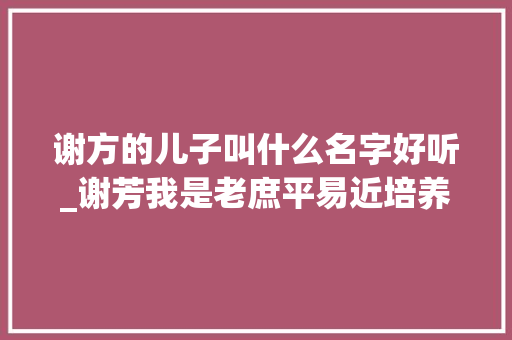 谢方的儿子叫什么名字好听_谢芳我是老庶平易近培养